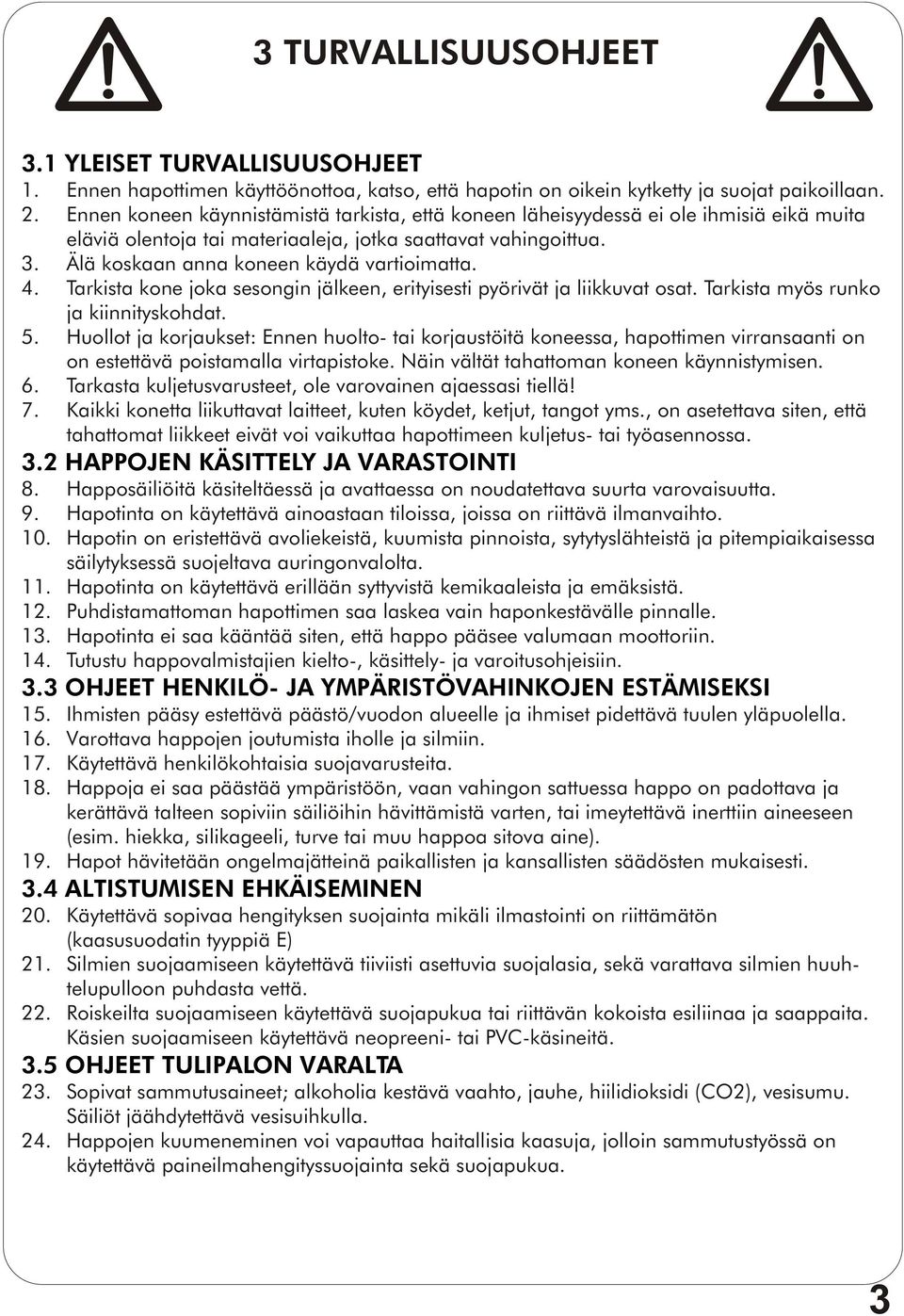 3 TURVALLISUUSOHJEET

3.1 YLEISET TURVALLISUUSOHJEET
1. Ennen hapottimen käyttöönottoa, katso, että hapotin on oikein kytketty ja suojat paikoillaan.
2. Ennen koneen käynnistämistä tarkista, että koneen läheisyydessä ei ole ihmisiä eikä muita eläviä olentoja tai materiaaleja, jotka saattavat vahingoittua.
3. Älä koskaan anna koneen käydä vartioimatta.
4. Tarkista kone joka sesongin jälkeen, erityisesti pyörivät ja liikkuvat osat. Tarkista myös runko ja kiinnityskohdat.
5. Huollot ja korjaukset: Ennen huolto- tai korjaustöitä koneessa, hapottimen virransaanti on on estettävä poistamalla virtapistoke. Näin vältät tahattoman koneen käynnistymisen.
6. Tarkasta kuljetusvarusteet, ole varovainen ajaessasi tiellä!
7. Kaikki konetta liikuttavat laitteet, kuten köydet, ketjut, tangot yms., on asetettava siten, että tahattomat liikkeet eivät voi vaikuttaa hapottimeen kuljetus- tai työasennossa.

3.2 HAPPOJEN KÄSITTELY JA VARASTOINTI
8. Happosäiliöitä käsiteltäessä ja avattaessa on noudatettava suurta varovaisuutta.
9. Hapotinta on käytettävä ainoastaan tiloissa, joissa on riittävä ilmanvaihto.
10. Hapotin on eristettävä avoliekeistä, kuumista pinnoista, sytytyslähteistä ja pitempiaikaisessa säilytyksessä suojeltava auringonvalolta.
11. Hapotinta on käytettävä erillään syttyvistä kemikaaleista ja emäksistä.
12. Puhdistamattoman hapottimen saa laskea vain haponkestävälle pinnalle.
13. Hapotinta ei saa kääntää siten, että happo pääsee valumaan moottoriin.
14. Tutustu happovalmistajien kielto-, käsittely- ja varoitusohjeisiin.

3.3 OHJEET HENKILÖ- JA YMPÄRISTÖVAHINKOJEN ESTÄMISEKSI
15. Ihmisten pääsy estettävä päästö/vuodon alueelle ja ihmiset pidettävä tuulen yläpuolella.
16. Varottava happojen joutumista iholle ja silmiin.
17. Käytettävä henkilökohtaisia suojavarusteita.
18. Happoja ei saa päästää ympäristöön, vaan vahingon sattuessa happo on padottava ja kerättävä talteen sopiviin säiliöihin hävittämistä varten, tai imeytettävä inerttiin aineeseen (esim. hiekka, silikageeli, turve tai muu happoa sitova aine).
19. Hapot hävitetään ongelmajätteinä paikallisten ja kansallisten säädösten mukaisesti.

3.4 ALTISTUMISEN EHKÄISEMINEN
20. Käytettävä sopivaa hengityksen suojainta mikäli ilmastointi on riittämätön (kaasusuodatin tyyppiä E)
21. Silmien suojaamiseen käytettävä tiiviisti asettuvia suojalasia, sekä varattava silmien huuhtelupulloon puhdasta vettä.
22. Roiskeilta suojaamiseen käytettävä suojapukua tai riittävän kokoista esiliinaa ja saappaita. Käsien suojaamiseen käytettävä neopreeni- tai PVC-käsineitä.

3.5 OHJEET TULIPALON VARALTA
23. Sopivat sammutusaineet; alkoholia kestävä vaahto, jauhe, hiilidioksidi (CO2), vesisumu. Säiliöt jäähdytettävä vesisuihkulla.
24. Happojen kuumeneminen voi vapauttaa haitallisia kaasuja, jolloin sammutustyössä on käytettävä paineilmahengityssuojainta sekä suojapukua.

3